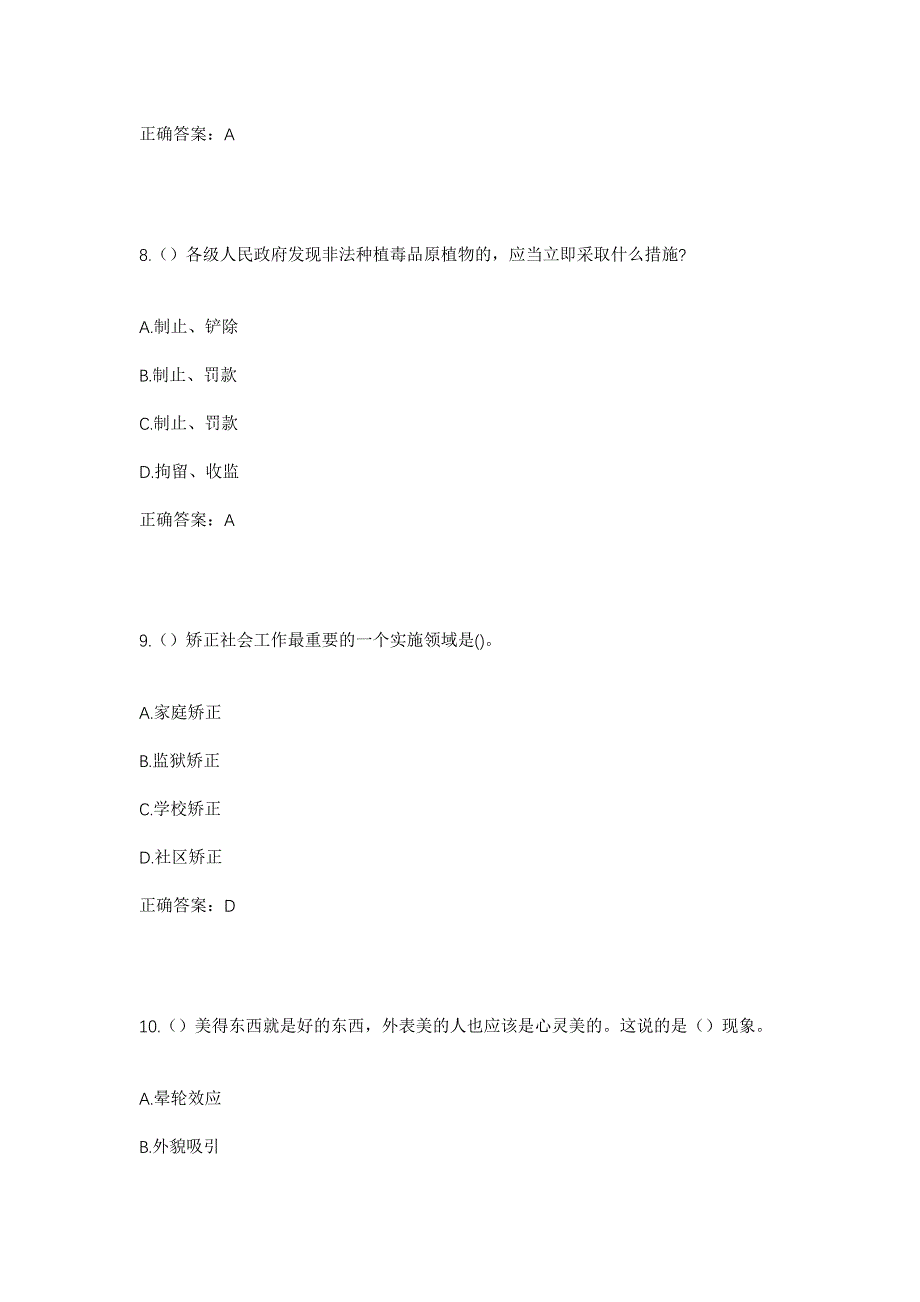 正确答案：A

8.（）各级人民政府发现非法种植毒品原植物的，应当立即采取什么措施?

A.制止、铲除

B.制止、罚款

C.制止、罚款

D.拘留、收监

正确答案：A

9.（）矫正社会工作最重要的一个实施领域是()。

A.家庭矫正

B.监狱矫正

C.学校矫正

D.社区矫正

正确答案：D

10.（）美得东西就是好的东西，外表美的人也应该是心灵美的。这说的是（）现象。

A.晕轮效应

B.外貌吸引